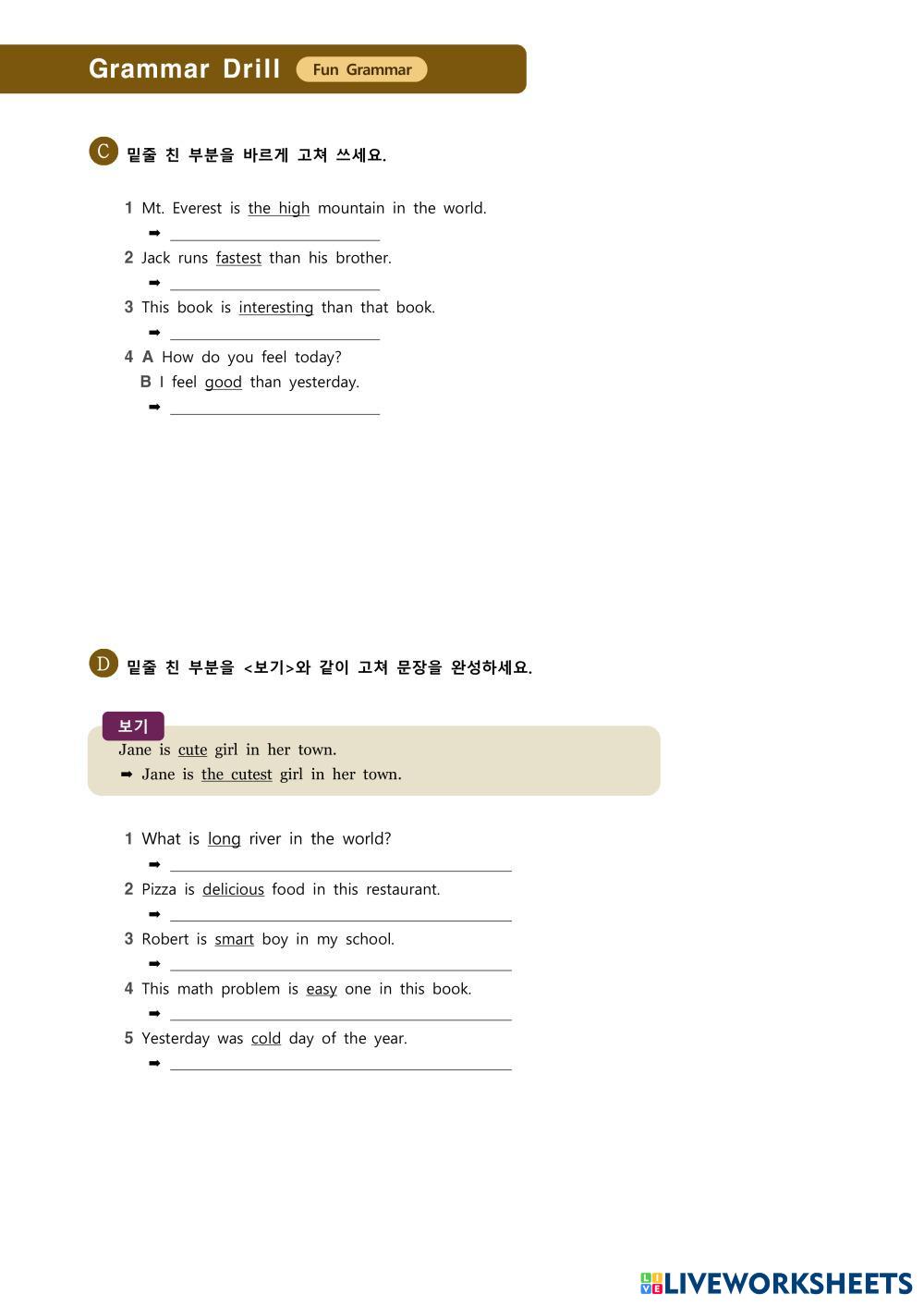 Grammar Drill Fun Grammar

C 밑줄 친 부분을 바르게 고쳐 쓰세요.

1 Mt. Everest is the high mountain in the world.
➡

2 Jack runs fastest than his brother.
➡

3 This book is interesting than that book.
➡

4 A How do you feel today?
B I feel good than yesterday.
➡

D 밑줄 친 부분을 <보기>와 같이 고쳐 문장을 완성하세요.

보기
Jane is cute girl in her town.
➡ Jane is the cutest girl in her town.

1 What is long river in the world?
➡

2 Pizza is delicious food in this restaurant.
➡

3 Robert is smart boy in my school.
➡

4 This math problem is easy one in this book.
➡

5 Yesterday was cold day of the year.
➡

LIVEWORKSHEETS